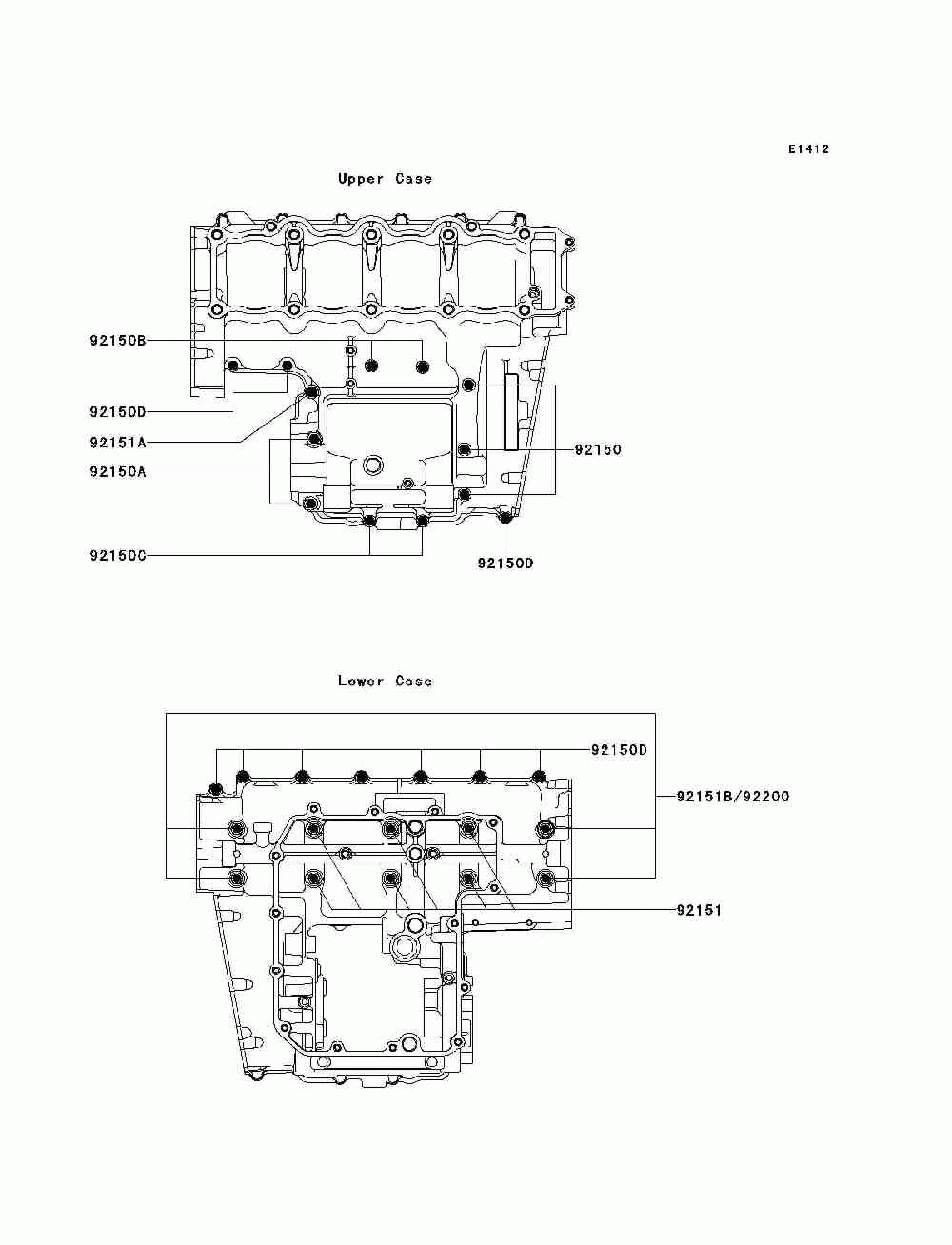 E1412

Upper Case

92150B

92150D

92151A

92150A

92150

92150C

92150D

Lower Case

92150D

92151B/92200

92151